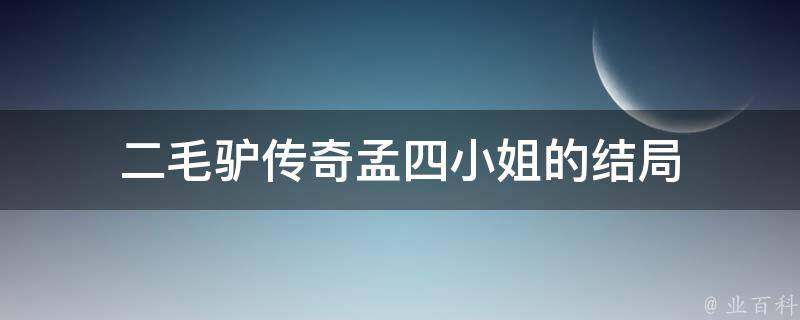 二毛驴传奇孟四小姐的结局

@ 业百科